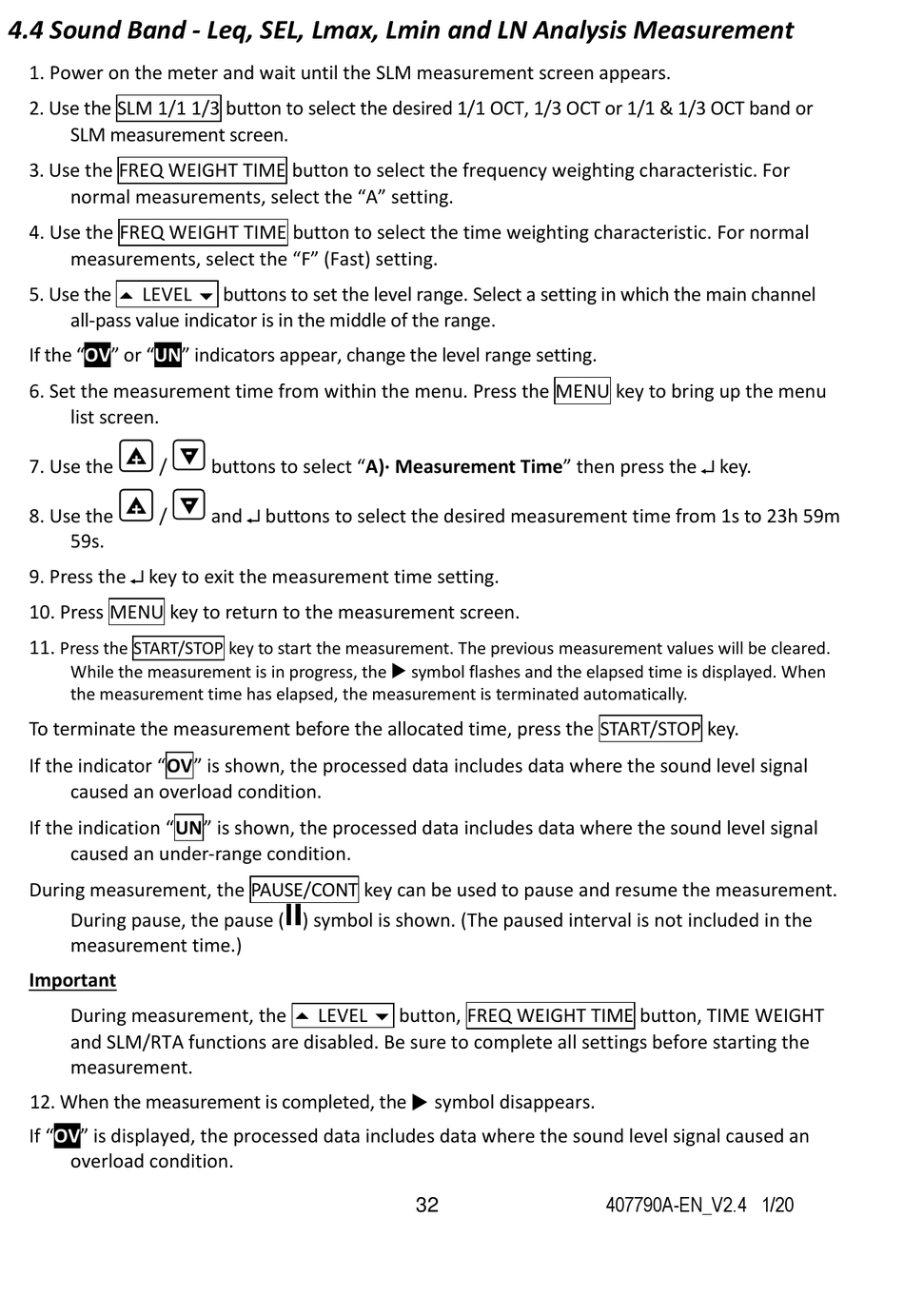 4.4 Sound Band - Leq, SEL, Lmax, Lmin and LN Analysis Measurement

1. Power on the meter and wait until the SLM measurement screen appears.

2. Use the SLM 1/1 1/3 button to select the desired 1/1 OCT, 1/3 OCT or 1/1 & 1/3 OCT band or SLM measurement screen.

3. Use the FREQ WEIGHT TIME button to select the frequency weighting characteristic. For normal measurements, select the “A” setting.

4. Use the FREQ WEIGHT TIME button to select the time weighting characteristic. For normal measurements, select the “F” (Fast) setting.

5. Use the ▲ LEVEL ▼ buttons to set the level range. Select a setting in which the main channel all-pass value indicator is in the middle of the range.

If the “OV” or “UN” indicators appear, change the level range setting.

6. Set the measurement time from within the menu. Press the MENU key to bring up the menu list screen.

7. Use the ▲ / ▼ buttons to select “A)· Measurement Time” then press the ↵ key.

8. Use the ▲ / ▼ and ↵ buttons to select the desired measurement time from 1s to 23h 59m 59s.

9. Press the ↵ key to exit the measurement time setting.

10. Press MENU key to return to the measurement screen.

11. Press the START/STOP key to start the measurement. The previous measurement values will be cleared. While the measurement is in progress, the ▶ symbol flashes and the elapsed time is displayed. When the measurement time has elapsed, the measurement is terminated automatically.

To terminate the measurement before the allocated time, press the START/STOP key.

If the indicator “OV” is shown, the processed data includes data where the sound level signal caused an overload condition.

If the indication “UN” is shown, the processed data includes data where the sound level signal caused an under-range condition.

During measurement, the PAUSE/CONT key can be used to pause and resume the measurement. During pause, the pause (II) symbol is shown. (The paused interval is not included in the measurement time.)

Important

During measurement, the ▲ LEVEL ▼ button, FREQ WEIGHT TIME button, TIME WEIGHT and SLM/RTA functions are disabled. Be sure to complete all settings before starting the measurement.

12. When the measurement is completed, the ▶ symbol disappears.

If “OV” is displayed, the processed data includes data where the sound level signal caused an overload condition.

32 407790A-EN_V2.4 1/20